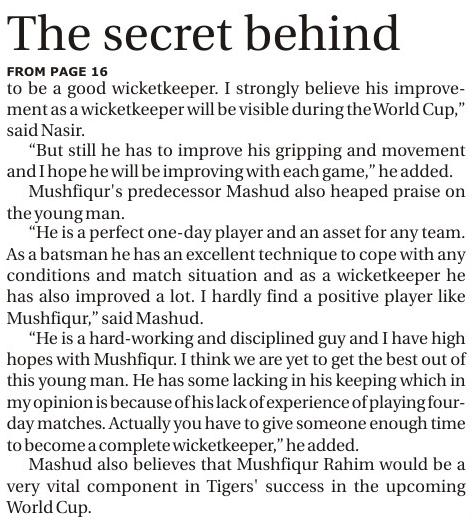 The secret behind

FROM PAGE 16

to be a good wicketkeeper. I strongly believe his improvement as a wicketkeeper will be visible during the World Cup," said Nasir.

"But still he has to improve his gripping and movement and I hope he will be improving with each game," he added.

Mushfiqur's predecessor Mashud also heaped praise on the young man.

"He is a perfect one-day player and an asset for any team. As a batsman he has an excellent technique to cope with any conditions and match situation and as a wicketkeeper he has also improved a lot. I hardly find a positive player like Mushfiqur," said Mashud.

"He is a hard-working and disciplined guy and I have high hopes with Mushfiqur. I think we are yet to get the best out of this young man. He has some lacking in his keeping which in my opinion is because of his lack of experience of playing four-day matches. Actually you have to give someone enough time to become a complete wicketkeeper," he added.

Mashud also believes that Mushfiqur Rahim would be a very vital component in Tigers' success in the upcoming World Cup.